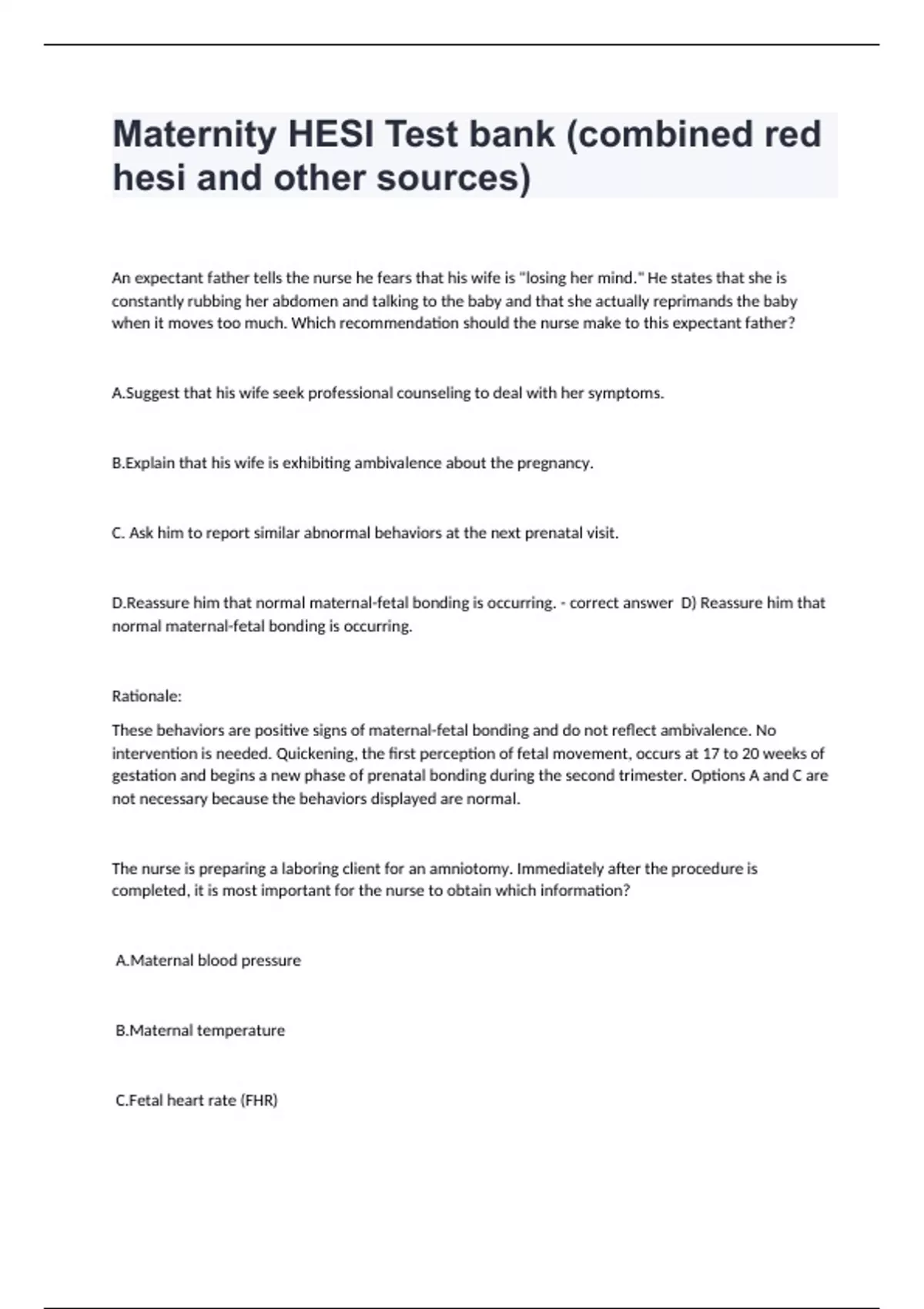 Maternity HESI Test bank (combined red hesi and other sources)

An expectant father tells the nurse he fears that his wife is "losing her mind." He states that she is constantly rubbing her abdomen and talking to the baby and that she actually reprimands the baby when it moves too much. Which recommendation should the nurse make to this expectant father?

A.Suggest that his wife seek professional counseling to deal with her symptoms.

B.Explain that his wife is exhibiting ambivalence about the pregnancy.

C. Ask him to report similar abnormal behaviors at the next prenatal visit.

D.Reassure him that normal maternal-fetal bonding is occurring. - correct answer D) Reassure him that normal maternal-fetal bonding is occurring.

Rationale:

These behaviors are positive signs of maternal-fetal bonding and do not reflect ambivalence. No intervention is needed. Quickening, the first perception of fetal movement, occurs at 17 to 20 weeks of gestation and begins a new phase of prenatal bonding during the second trimester. Options A and C are not necessary because the behaviors displayed are normal.

The nurse is preparing a laboring client for an amniotomy. Immediately after the procedure is completed, it is most important for the nurse to obtain which information?

A.Maternal blood pressure

B.Maternal temperature

C.Fetal heart rate (FHR)